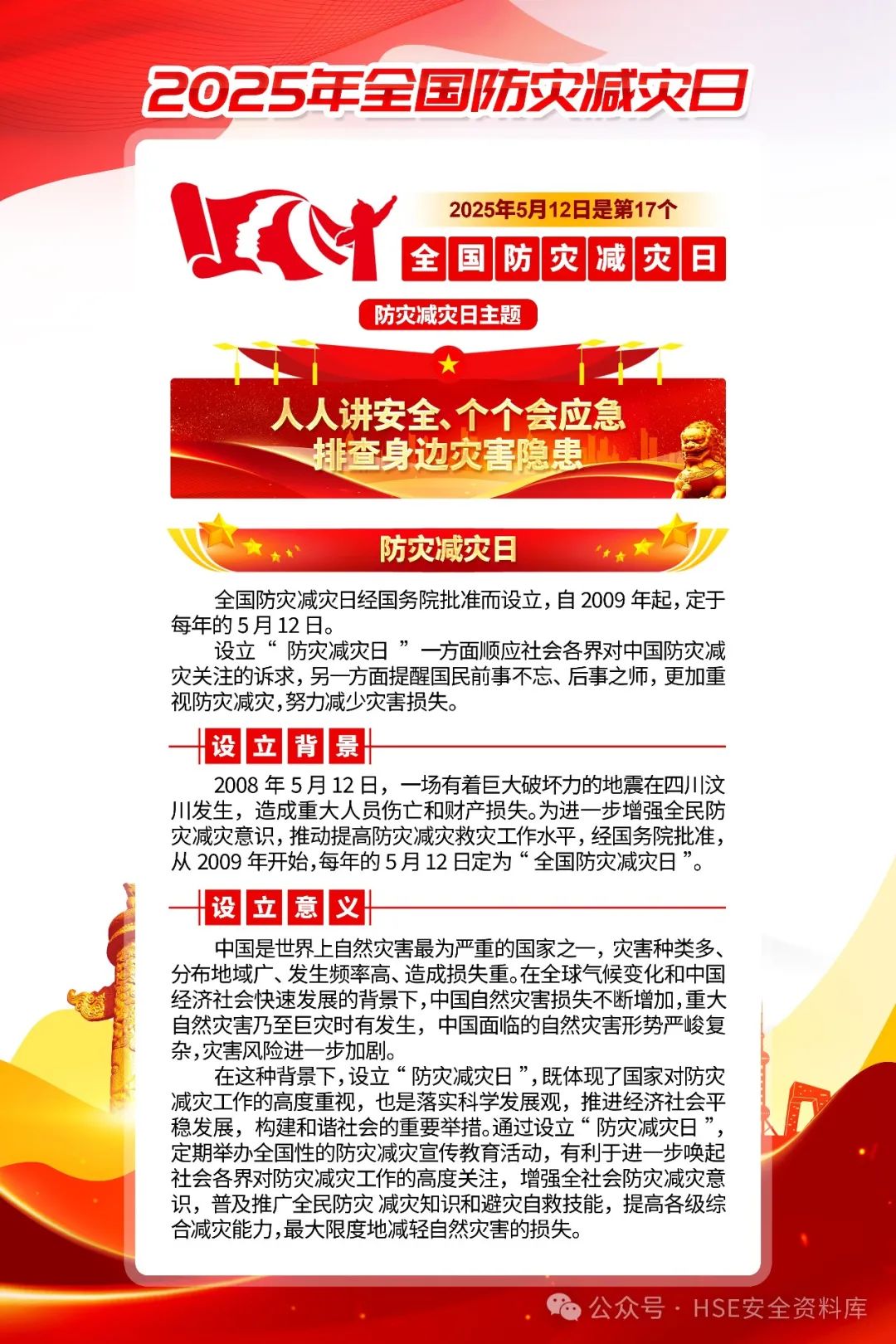 2025年全国防灾减灾日

2025年5月12日是第17个

全国防灾减灾日

防灾减灾日主题

人人讲安全、个个会应急
排查身边灾害隐患

防灾减灾日

全国防灾减灾日经国务院批准而设立，自 2009 年起，定于每年的 5 月 12 日。

设立“ 防灾减灾日 ”一方面顺应社会各界对中国防灾减灾关注的诉求，另一方面提醒国民前事不忘、后事之师，更加重视防灾减灾，努力减少灾害损失。

设立背景

2008 年 5 月 12 日，一场有着巨大破坏力的地震在四川汶川发生，造成重大人员伤亡和财产损失。为进一步增强全民防灾减灾意识，推动提高防灾减灾救灾工作水平，经国务院批准，从 2009 年开始，每年的 5 月 12 日定为“ 全国防灾减灾日 ”。

设立意义

中国是世界上自然灾害最为严重的国家之一，灾害种类多、分布地域广、发生频率高、造成损失重。在全球气候变化和中国经济社会快速发展的背景下，中国自然灾害损失不断增加，重大自然灾害乃至巨灾时有发生，中国面临的自然灾害形势严峻复杂，灾害风险进一步加剧。

在这种背景下，设立“ 防灾减灾日 ”，既体现了国家对防灾减灾工作的高度重视，也是落实科学发展观，推进经济社会平稳发展，构建和谐社会的重要举措。通过设立“ 防灾减灾日 ”，定期举办全国性的防灾减灾宣传教育活动，有利于进一步唤起社会各界对防灾减灾工作的高度关注，增强全社会防灾减灾意识，普及推广全民防灾 减灾知识和避灾自救技能，提高各级综合减灾能力，最大限度地减轻自然灾害的损失。

公众号 · HSE安全资料库